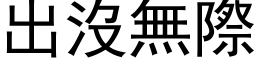 出沒無際